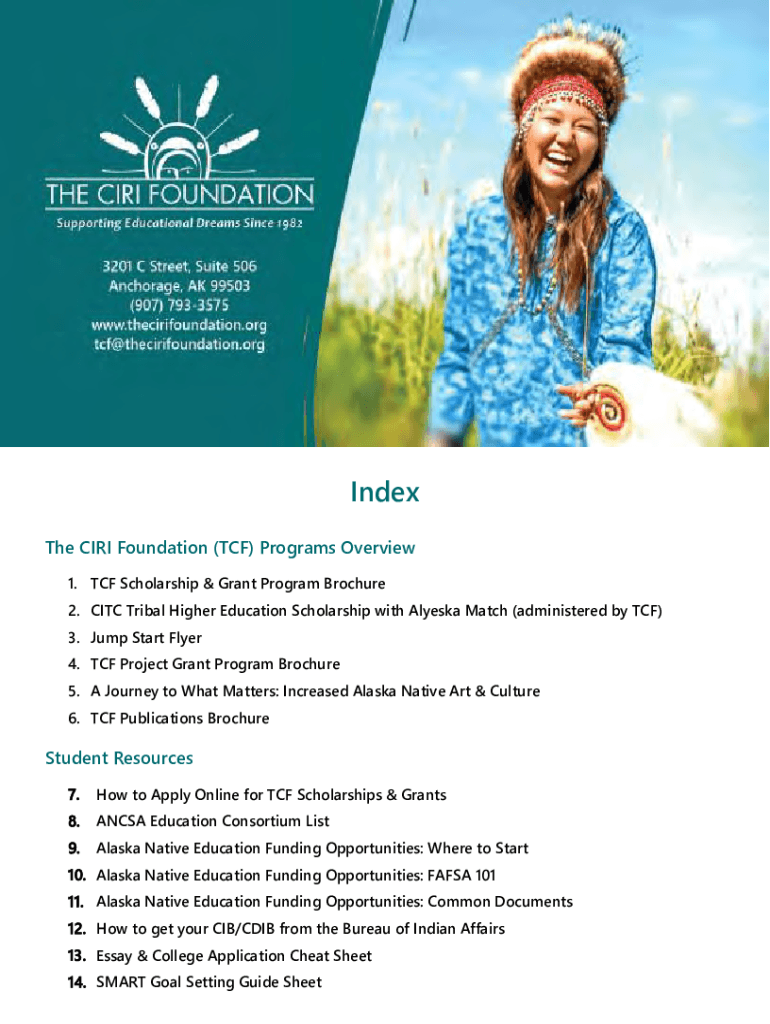 THE CIRI FOUNDATION
Supporting Educational Dreams Since 1982

3201 C Street, Suite 506
Anchorage, AK 99503
(907) 793-3575
www.thecirifoundation.org
tcf@thecirifoundation.org

Index

The CIRI Foundation (TCF) Programs Overview

1. TCF Scholarship & Grant Program Brochure
2. CITC Tribal Higher Education Scholarship with Alyeska Match (administered by TCF)
3. Jump Start Flyer
4. TCF Project Grant Program Brochure
5. A Journey to What Matters: Increased Alaska Native Art & Culture
6. TCF Publications Brochure

Student Resources

7. How to Apply Online for TCF Scholarships & Grants
8. ANCSA Education Consortium List
9. Alaska Native Education Funding Opportunities: Where to Start
10. Alaska Native Education Funding Opportunities: FAFSA 101
11. Alaska Native Education Funding Opportunities: Common Documents
12. How to get your CIB/CDIB from the Bureau of Indian Affairs
13. Essay & College Application Cheat Sheet
14. SMART Goal Setting Guide Sheet